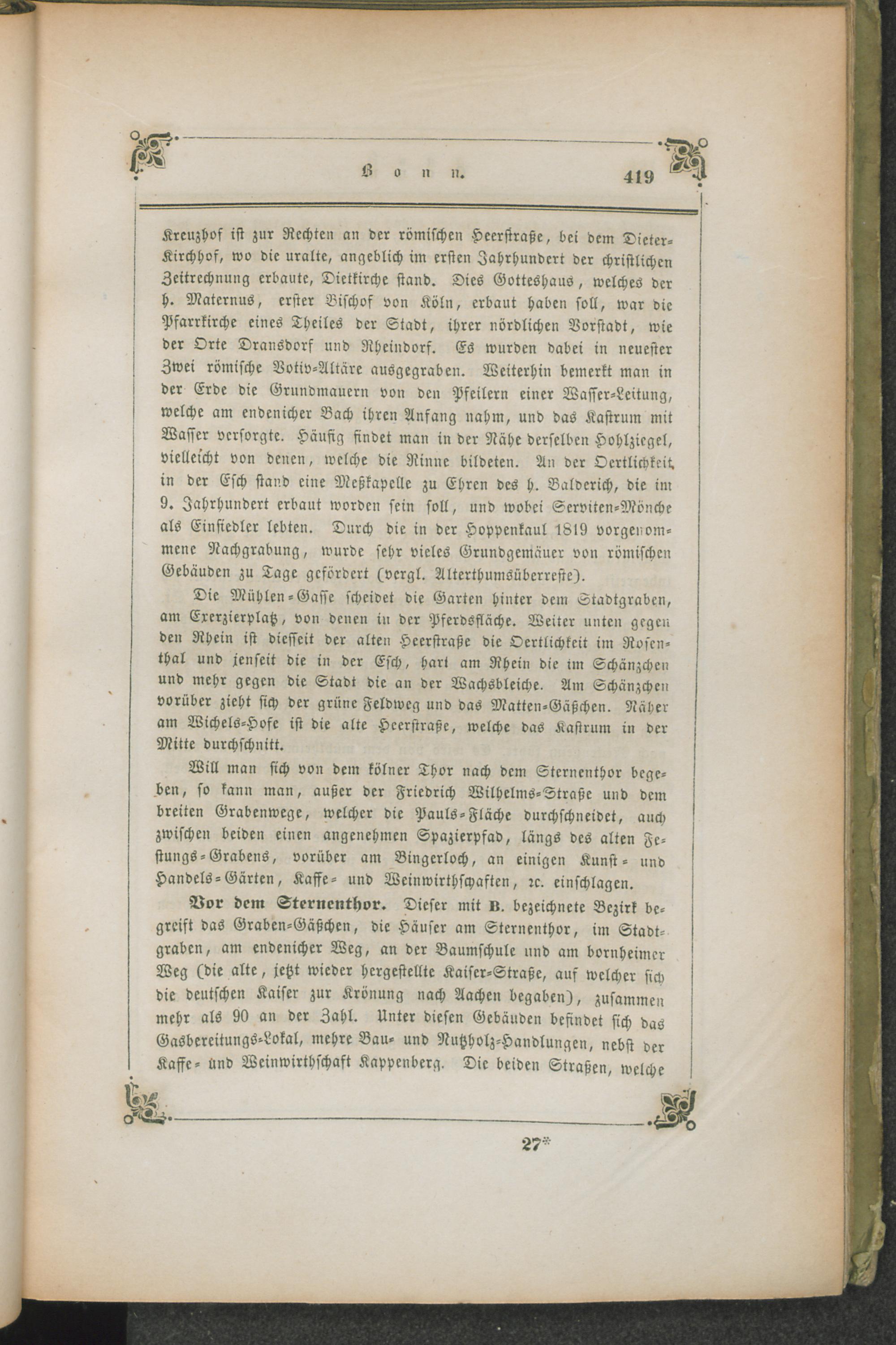 Bonn. 419

Kreuzhof ist zur Rechten an der römischen Heerstraße, bei dem Dieter-Kirchhof, wo die uralte, angeblich im ersten Jahrhundert der christlichen Zeitrechnung erbaute, Dietkirche stand. Dies Gotteshaus, welches der h. Maternus, erster Bischof von Köln, erbaut haben soll, war die Pfarrkirche eines Theiles der Stadt, ihrer nördlichen Vorstadt, wie der Orte Dransdorf und Rheindorf. Es wurden dabei in neuester Zwei römische Votiv-Altäre ausgegraben. Weiterhin bemerkt man in der Erde die Grundmauern von den Pfeilern einer Wasser-Leitung, welche am endenicher Bach ihren Anfang nahm, und das Kastrum mit Wasser versorgte. Häufig findet man in der Nähe derselben Hohlziegel, vielleicht von denen, welche die Rinne bildeten. An der Oertlichkeit in der Esch stand eine Meßkapelle zu Ehren des h. Balderich, die im 9. Jahrhundert erbaut worden sein soll, und wobei Serviten-Mönche als Einsiedler lebten. Durch die in der Hoppenkaul 1819 vorgenommene Nachgrabung, wurde sehr vieles Grundgemäuer von römischen Gebäuden zu Tage gefördert (vergl. Alterthumsüberreste).

Die Mühlen-Gasse scheidet die Garten hinter dem Stadtgraben, am Exerzierplatz, von denen in der Pferdsfläche. Weiter unten gegen den Rhein ist diesseit der alten Heerstraße die Oertlichkeit im Rosenthal und jenseit die in der Esch, hart am Rhein die im Schänzchen und mehr gegen die Stadt die an der Wachsbleiche. Am Schänzchen vorüber zieht sich der grüne Feldweg und das Matten-Gäßchen. Näher am Wichels-Hofe ist die alte Heerstraße, welche das Kastrum in der Mitte durchschnitt.

Will man sich von dem kölner Thor nach dem Sternenthor begeben, so kann man, außer der Friedrich Wilhelms-Straße und dem breiten Grabenwege, welcher die Pauls-Fläche durchschneidet, auch zwischen beiden einen angenehmen Spazierpfad, längs des alten Festungs-Grabens, vorüber am Bingerloch, an einigen Kunst- und Handels-Gärten, Kaffe- und Weinwirthschaften, ꝛc. einschlagen.

Vor dem Sternenthor. Dieser mit B. bezeichnete Bezirk begreift das Graben-Gäßchen, die Häuser am Sternenthor, im Stadtgraben, am endenicher Weg, an der Baumschule und am bornheimer Weg (die alte, jetzt wieder hergestellte Kaiser-Straße, auf welcher sich die deutschen Kaiser zur Krönung nach Aachen begaben), zusammen mehr als 90 an der Zahl. Unter diesen Gebäuden befindet sich das Gasbereitungs-Lokal, mehre Bau- und Nutzholz-Handlungen, nebst der Kaffe- und Weinwirthschaft Kappenberg. Die beiden Straßen, welche

27*